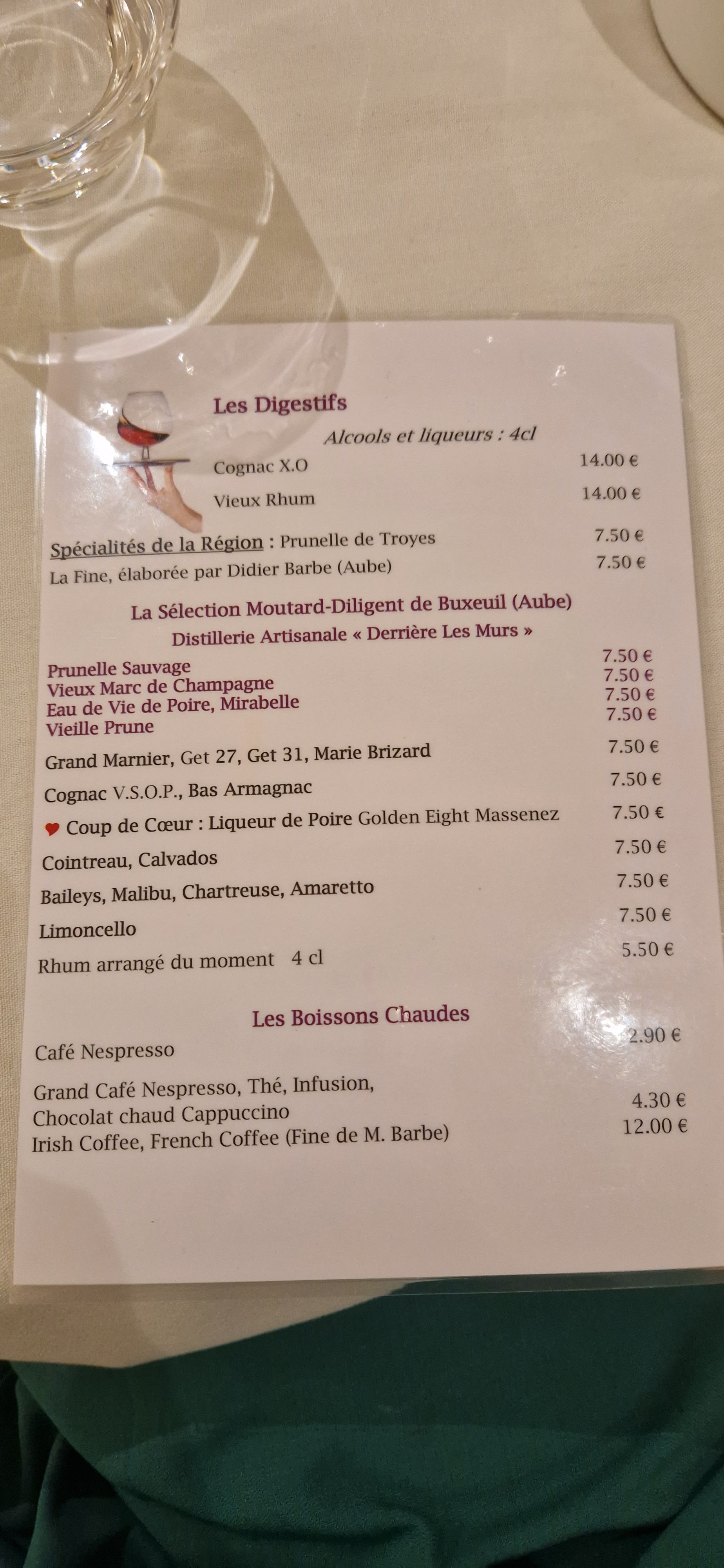 Les Digestifs

Alcools et liqueurs : 4cl

Cognac X.O 14.00 €

Vieux Rhum 14.00 €

Spécialités de la Région : Prunelle de Troyes 7.50 €

La Fine, élaborée par Didier Barbe (Aube) 7.50 €

La Sélection Moutard-Diligent de Buxeuil (Aube)

Distillerie Artisanale « Derrière Les Murs »

Prunelle Sauvage 7.50 €
Vieux Marc de Champagne 7.50 €
Eau de Vie de Poire, Mirabelle 7.50 €
Vieille Prune 7.50 €

Grand Marnier, Get 27, Get 31, Marie Brizard 7.50 €

Cognac V.S.O.P., Bas Armagnac 7.50 €

Coup de Cœur : Liqueur de Poire Golden Eight Massenez 7.50 €

Cointreau, Calvados 7.50 €

Baileys, Malibu, Chartreuse, Amaretto 7.50 €

Limoncello 7.50 €

Rhum arrangé du moment 4 cl 5.50 €

Les Boissons Chaudes

Café Nespresso 2.90 €

Grand Café Nespresso, Thé, Infusion,
Chocolat chaud Cappuccino 4.30 €
Irish Coffee, French Coffee (Fine de M. Barbe) 12.00 €